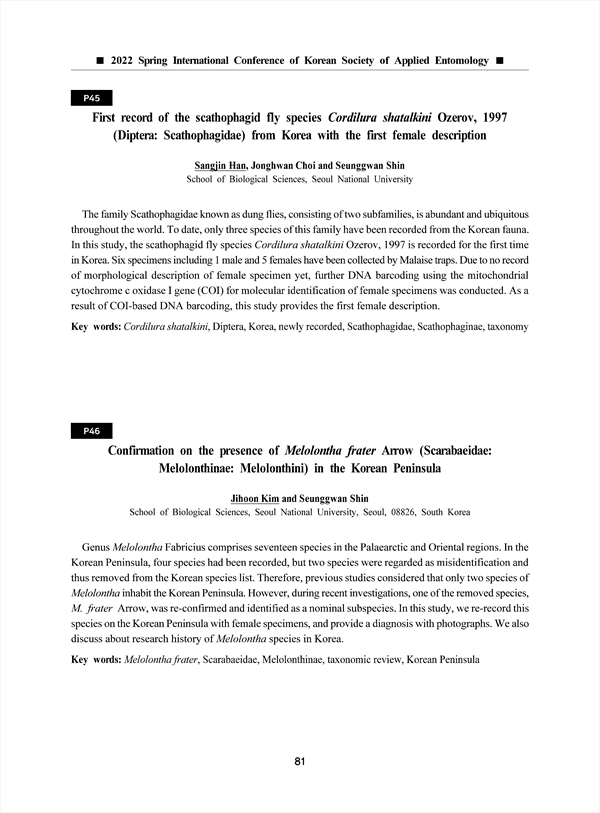 ■ 2022 Spring International Conference of Korean Society of Applied Entomology ■

P45

First record of the scathophagid fly species Cordilura shatalkini Ozerov, 1997 (Diptera: Scathophagidae) from Korea with the first female description

Sangjin Han, Jonghwan Choi and Seunggwan Shin
School of Biological Sciences, Seoul National University

The family Scathophagidae known as dung flies, consisting of two subfamilies, is abundant and ubiquitous throughout the world. To date, only three species of this family have been recorded from the Korean fauna. In this study, the scathophagid fly species Cordilura shatalkini Ozerov, 1997 is recorded for the first time in Korea. Six specimens including 1 male and 5 females have been collected by Malaise traps. Due to no record of morphological description of female specimen yet, further DNA barcoding using the mitochondrial cytochrome c oxidase I gene (COI) for molecular identification of female specimens was conducted. As a result of COI-based DNA barcoding, this study provides the first female description.

Key words: Cordilura shatalkini, Diptera, Korea, newly recorded, Scathophagidae, Scathophaginae, taxonomy

P46

Confirmation on the presence of Melolontha frater Arrow (Scarabaeidae: Melolonthinae: Melolonthini) in the Korean Peninsula

Jihoon Kim and Seunggwan Shin
School of Biological Sciences, Seoul National University, Seoul, 08826, South Korea

Genus Melolontha Fabricius comprises seventeen species in the Palaearctic and Oriental regions. In the Korean Peninsula, four species had been recorded, but two species were regarded as misidentification and thus removed from the Korean species list. Therefore, previous studies considered that only two species of Melolontha inhabit the Korean Peninsula. However, during recent investigations, one of the removed species, M. frater Arrow, was re-confirmed and identified as a nominal subspecies. In this study, we re-record this species on the Korean Peninsula with female specimens, and provide a diagnosis with photographs. We also discuss about research history of Melolontha species in Korea.

Key words: Melolontha frater, Scarabaeidae, Melolonthinae, taxonomic review, Korean Peninsula

81